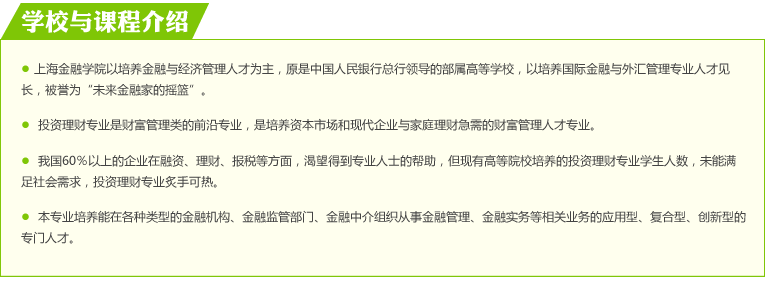 学校与课程介绍

● 上海金融学院以培养金融与经济管理人才为主，原是中国人民银行总行领导的部属高等学校，以培养国际金融与外汇管理专业人才见长，被誉为“未来金融家的摇篮”。

● 投资理财专业是财富管理类的前沿专业，是培养资本市场和现代企业与家庭理财急需的财富管理人才专业。

● 我国60%以上的企业在融资、理财、报税等方面，渴望得到专业人士的帮助，但现有高等院校培养的投资理财专业学生人数，未能满足社会需求，投资理财专业炙手可热。

● 本专业培养能在各种类型的金融机构、金融监管部门、金融中介组织从事金融管理、金融实务等相关业务的应用型、复合型、创新型的专门人才。